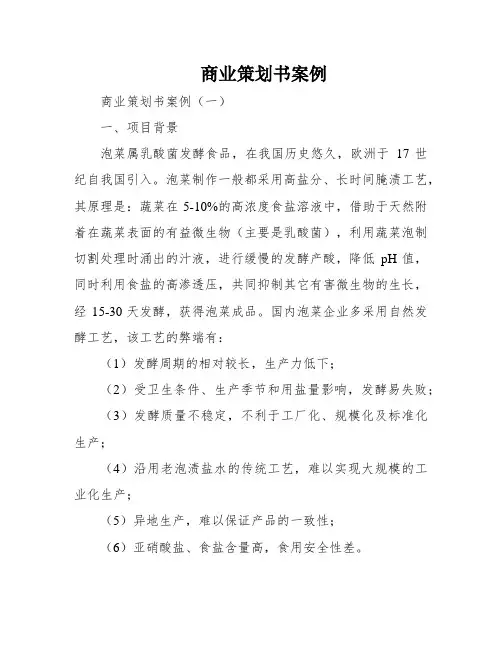 商业策划书案例

商业策划书案例（一）

一、项目背景

泡菜属乳酸菌发酵食品，在我国历史悠久，欧洲于 17 世纪自我国引入。泡菜制作一般都采用高盐分、长时间腌渍工艺，其原理是：蔬菜在 5-10%的高浓度食盐溶液中，借助于天然附着在蔬菜表面的有益微生物（主要是乳酸菌），利用蔬菜泡制切割处理时涌出的汁液，进行缓慢的发酵产酸，降低 pH 值，同时利用食盐的高渗透压，共同抑制其它有害微生物的生长，经 15-30 天发酵，获得泡菜成品。国内泡菜企业多采用自然发酵工艺，该工艺的弊端有：

（1）发酵周期的相对较长，生产力低下；

（2）受卫生条件、生产季节和用盐量影响，发酵易失败；

（3）发酵质量不稳定，不利于工厂化、规模化及标准化生产；

（4）沿用老泡渍盐水的传统工艺，难以实现大规模的工业化生产；

（5）异地生产，难以保证产品的一致性；

（6）亚硝酸盐、食盐含量高，食用安全性差。